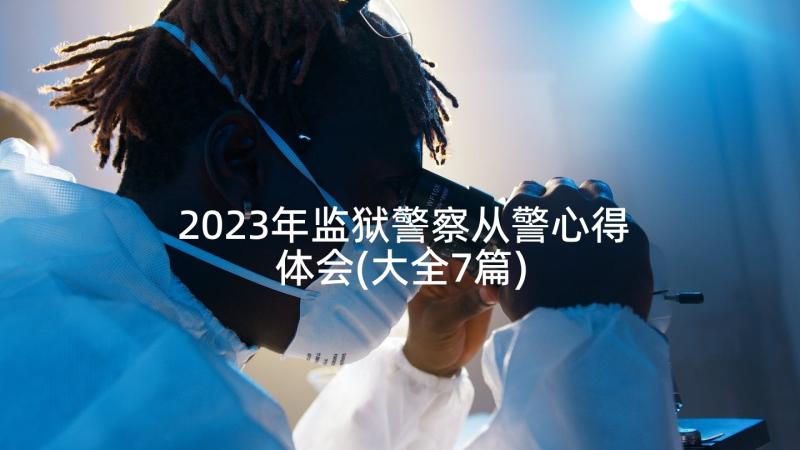 2023年监狱警察从警心得体会(大全7篇)